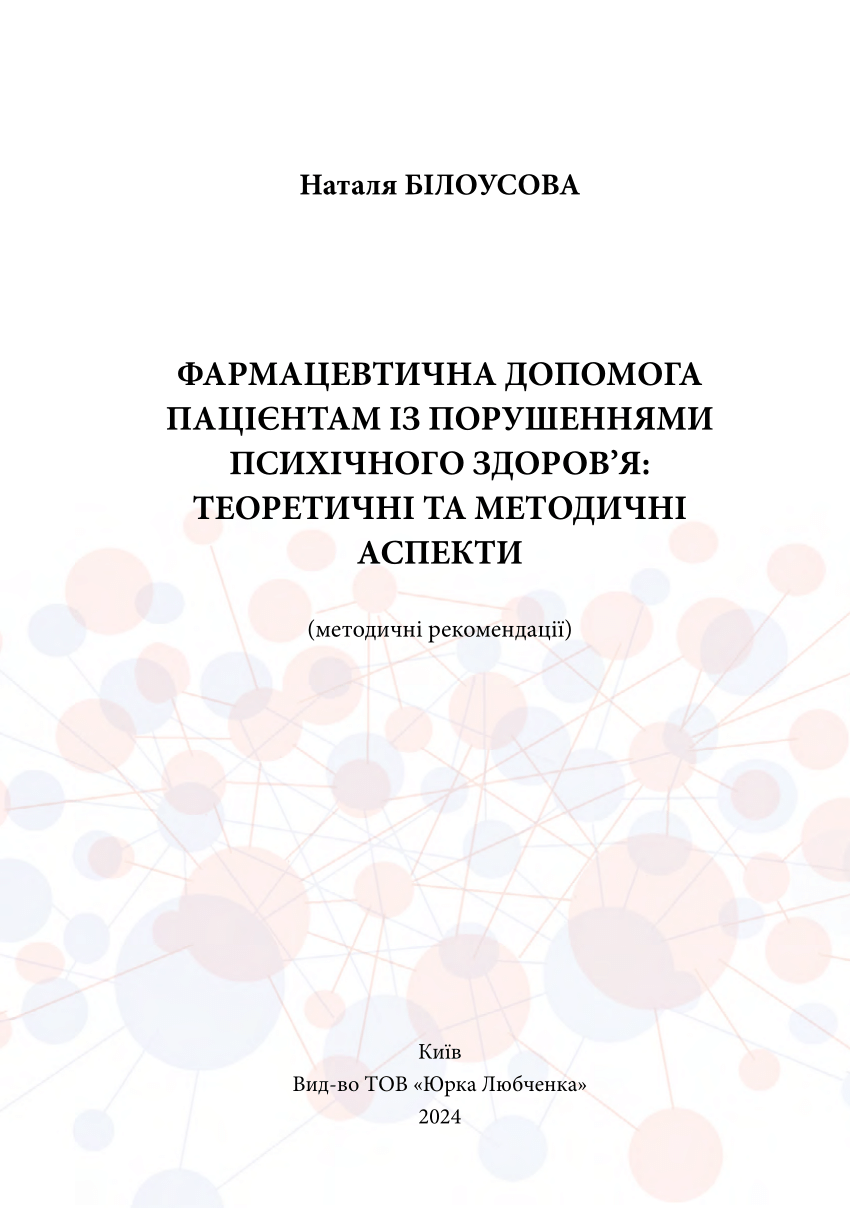 Наталя БІЛОУСОВА

ФАРМАЦЕВТИЧНА ДОПОМОГА ПАЦІЄНТАМ ІЗ ПОРУШЕННЯМИ ПСИХІЧНОГО ЗДОРОВ’Я: ТЕОРЕТИЧНІ ТА МЕТОДИЧНІ АСПЕКТИ

(методичні рекомендації)

Київ
Вид-во ТОВ «Юрка Любченка»
2024